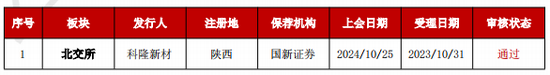 | 序号 | 板块 | 发行人 | 注册地 | 保荐机构 | 上会日期 | 受理日期 | 审核状态 |
|---|---|---|---|---|---|---|---|
| 1 | 北交所 | 科隆新材 | 陕西 | 国新证券 | 2024/10/25 | 2023/10/31 | 通过 |